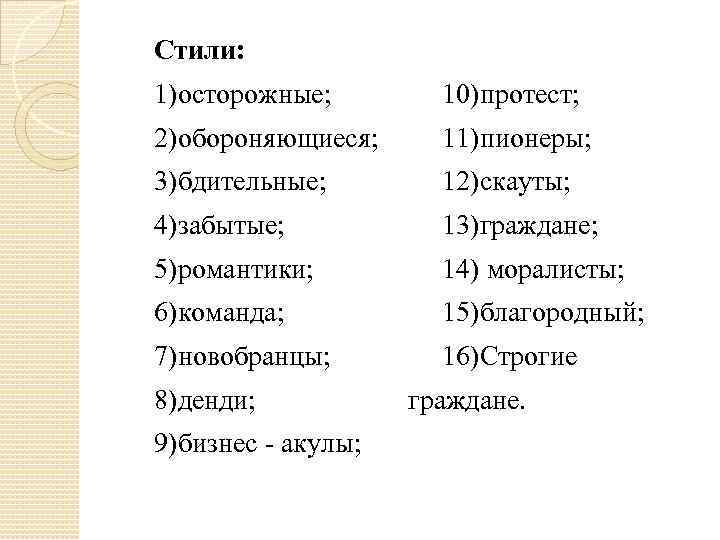 Стили:

1)осторожные;
2)обороняющиеся;
3)бдительные;
4)забытые;
5)романтики;
6)команда;
7)новобранцы;
8)денди;
9)бизнес - акулы;

10)протест;
11)пионеры;
12)скауты;
13)граждане;
14) моралисты;
15)благородный;
16)Строгие граждане.